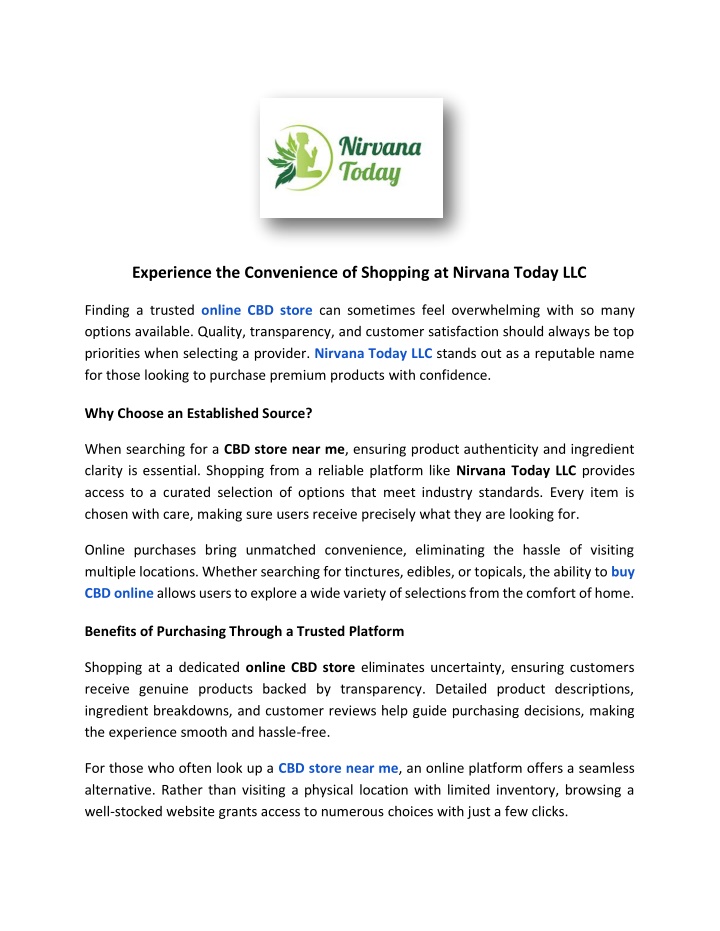 Nirvana Today

Experience the Convenience of Shopping at Nirvana Today LLC

Finding a trusted online CBD store can sometimes feel overwhelming with so many options available. Quality, transparency, and customer satisfaction should always be top priorities when selecting a provider. Nirvana Today LLC stands out as a reputable name for those looking to purchase premium products with confidence.

Why Choose an Established Source?

When searching for a CBD store near me, ensuring product authenticity and ingredient clarity is essential. Shopping from a reliable platform like Nirvana Today LLC provides access to a curated selection of options that meet industry standards. Every item is chosen with care, making sure users receive precisely what they are looking for.

Online purchases bring unmatched convenience, eliminating the hassle of visiting multiple locations. Whether searching for tinctures, edibles, or topicals, the ability to buy CBD online allows users to explore a wide variety of selections from the comfort of home.

Benefits of Purchasing Through a Trusted Platform

Shopping at a dedicated online CBD store eliminates uncertainty, ensuring customers receive genuine products backed by transparency. Detailed product descriptions, ingredient breakdowns, and customer reviews help guide purchasing decisions, making the experience smooth and hassle-free.

For those who often look up a CBD store near me, an online platform offers a seamless alternative. Rather than visiting a physical location with limited inventory, browsing a well-stocked website grants access to numerous choices with just a few clicks.